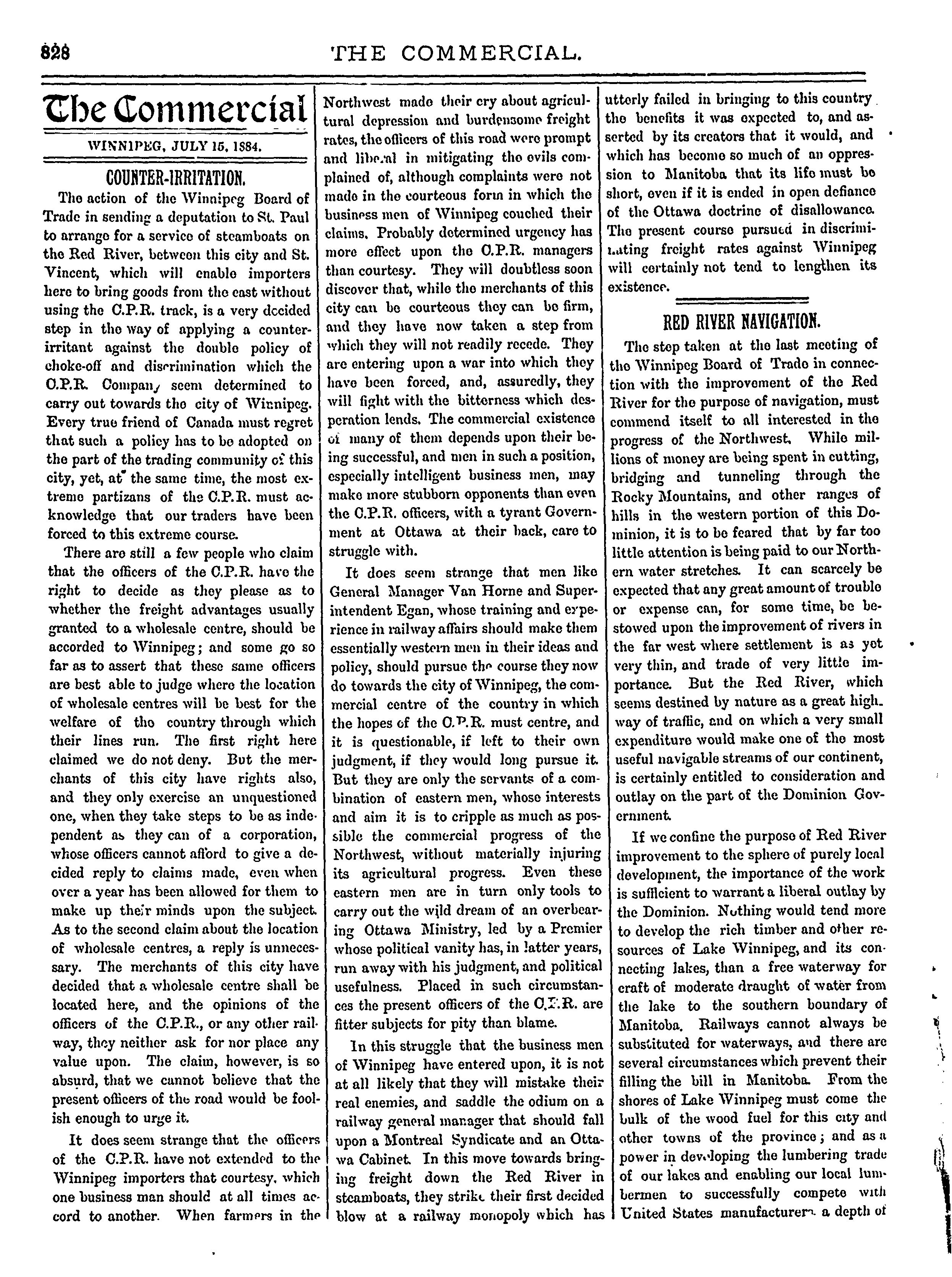 828 THE COMMERCIAL.

The Commercial

WINNIPEG, JULY 15, 1884.

COUNTER-IRRITATION.

The action of the Winnipeg Board of Trade in sending a deputation to St. Paul to arrange for a service of steamboats on the Red River, between this city and St. Vincent, which will enable importers here to bring goods from the east without using the C.P.R. track, is a very decided step in the way of applying a counter-irritant against the double policy of choke-off and discrimination which the C.P.R. Company seem determined to carry out towards the city of Winnipeg. Every true friend of Canada must regret that such a policy has to be adopted on the part of the trading community of this city, yet, at the same time, the most extreme partizans of the C.P.R. must acknowledge that our traders have been forced to this extreme course.

There are still a few people who claim that the officers of the C.P.R. have the right to decide as they please as to whether the freight advantages usually granted to a wholesale centre, should be accorded to Winnipeg; and some go so far as to assert that these same officers are best able to judge where the location of wholesale centres will be best for the welfare of the country through which their lines run. The first right here claimed we do not deny. But the merchants of this city have rights also, and they only exercise an unquestioned one, when they take steps to be as independent as they can of a corporation, whose officers cannot afford to give a decided reply to claims made, even when over a year has been allowed for them to make up their minds upon the subject. As to the second claim about the location of wholesale centres, a reply is unnecessary. The merchants of this city have decided that a wholesale centre shall be located here, and the opinions of the officers of the C.P.R., or any other railway, they neither ask for nor place any value upon. The claim, however, is so absurd, that we cannot believe that the present officers of the road would be foolish enough to urge it.

It does seem strange that the officers of the C.P.R. have not extended to the Winnipeg importers that courtesy, which one business man should at all times accord to another. When farmers in the Northwest made their cry about agricultural depression and burdensome freight rates, the officers of this road were prompt and liberal in mitigating the evils complained of, although complaints were not made in the courteous form in which the business men of Winnipeg couched their claims. Probably determined urgency has more effect upon the C.P.R. managers than courtesy. They will doubtless soon discover that, while the merchants of this city can be courteous they can be firm, and they have now taken a step from which they will not readily recede. They are entering upon a war into which they have been forced, and, assuredly, they will fight with the bitterness which desperation lends. The commercial existence of many of them depends upon their being successful, and men in such a position, especially intelligent business men, may make more stubborn opponents than even the C.P.R. officers, with a tyrant Government at Ottawa at their back, care to struggle with.

It does seem strange that men like General Manager Van Horne and Superintendent Egan, whose training and experience in railway affairs should make them essentially western men in their ideas and policy, should pursue the course they now do towards the city of Winnipeg, the commercial centre of the country in which the hopes of the C.P.R. must centre, and it is questionable, if left to their own judgment, if they would long pursue it. But they are only the servants of a combination of eastern men, whose interests and aim it is to cripple as much as possible the commercial progress of the Northwest, without materially injuring its agricultural progress. Even these eastern men are in turn only tools to carry out the wild dream of an overbearing Ottawa Ministry, led by a Premier whose political vanity has, in latter years, run away with his judgment, and political usefulness. Placed in such circumstances the present officers of the C.P.R. are fitter subjects for pity than blame.

In this struggle that the business men of Winnipeg have entered upon, it is not at all likely that they will mistake their real enemies, and saddle the odium on a railway general manager that should fall upon a Montreal Syndicate and an Ottawa Cabinet. In this move towards bringing freight down the Red River in steamboats, they strike their first decided blow at a railway monopoly which has utterly failed in bringing to this country the benefits it was expected to, and asserted by its creators that it would, and which has become so much of an oppression to Manitoba that its life must be short, even if it is ended in open defiance of the Ottawa doctrine of disallowance. The present course pursued in discriminating freight rates against Winnipeg will certainly not tend to lengthen its existence.

RED RIVER NAVIGATION.

The step taken at the last meeting of the Winnipeg Board of Trade in connection with the improvement of the Red River for the purpose of navigation, must commend itself to all interested in the progress of the Northwest. While millions of money are being spent in cutting, bridging and tunneling through the Rocky Mountains, and other ranges of hills in the western portion of this Dominion, it is to be feared that by far too little attention is being paid to our Northern water stretches. It can scarcely be expected that any great amount of trouble or expense can, for some time, be bestowed upon the improvement of rivers in the far west where settlement is as yet very thin, and trade of very little importance. But the Red River, which seems destined by nature as a great highway of traffic, and on which a very small expenditure would make one of the most useful navigable streams of our continent, is certainly entitled to consideration and outlay on the part of the Dominion Government.

If we confine the purpose of Red River improvement to the sphere of purely local development, the importance of the work is sufficient to warrant a liberal outlay by the Dominion. Nothing would tend more to develop the rich timber and other resources of Lake Winnipeg, and its connecting lakes, than a free waterway for craft of moderate draught of water from the lake to the southern boundary of Manitoba. Railways cannot always be substituted for waterways, and there are several circumstances which prevent their filling the bill in Manitoba. From the shores of Lake Winnipeg must come the bulk of the wood fuel for this city and other towns of the province; and as a power in developing the lumbering trade of our lakes and enabling our local lumbermen to successfully compete with United States manufacturers a depth of